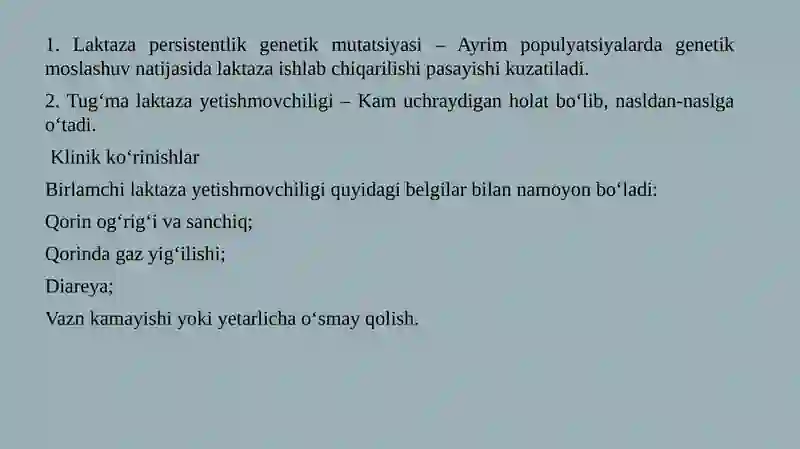 1. Laktaza persistentlik genetik mutatsiyasi – Ayrim populyatsiyalarda genetik moslashuv natijasida laktaza ishlab chiqarilishi pasayishi kuzatiladi.

2. Tug‘ma laktaza yetishmovchiligi – Kam uchraydigan holat bo‘lib, nasldan-naslga o‘tadi.

Klinik ko‘rinishlar

Birlamchi laktaza yetishmovchiligi quyidagi belgilar bilan namoyon bo‘ladi:

Qorin og‘rig‘i va sanchiq;

Qorinda gaz yig‘ilishi;

Diareya;

Vazn kamayishi yoki yetarlicha o‘smay qolish.